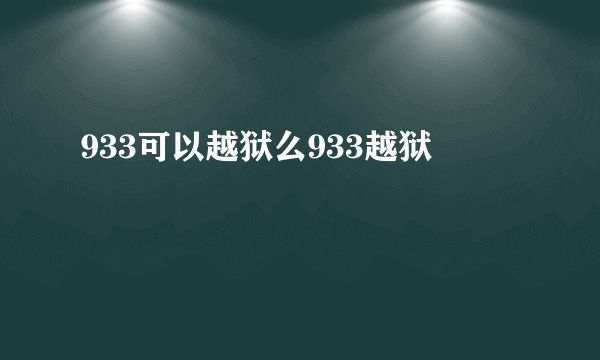 933可以越狱么933越狱